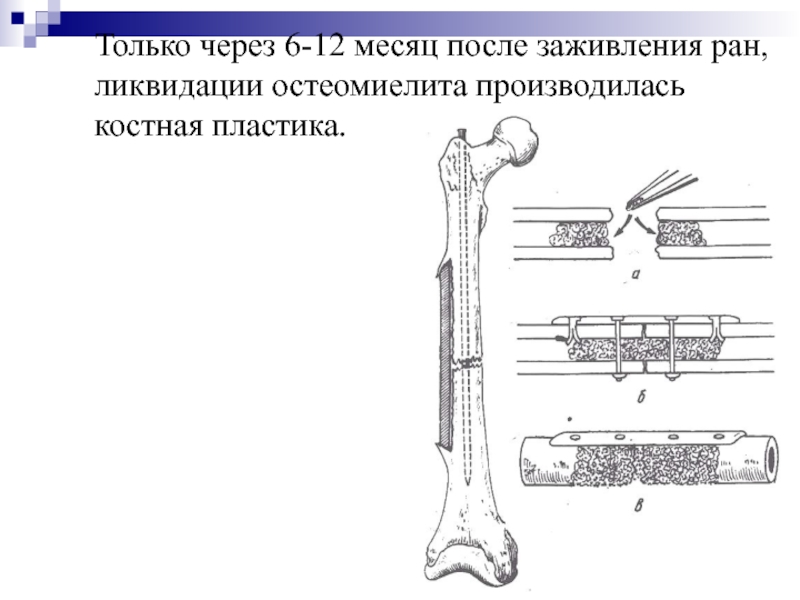 Только через 6-12 месяц после заживления ран, ликвидации остеомиелита производилась костная пластика.

а

б

в